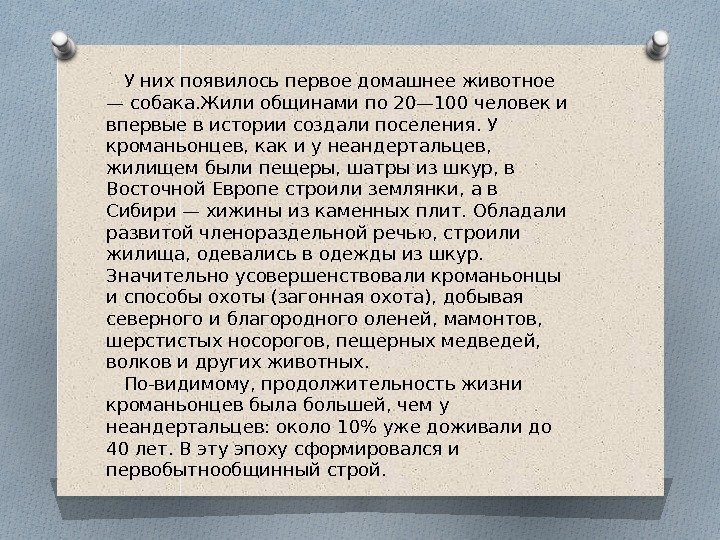 У них появилось первое домашнее животное — собака.Жили общинами по 20—100 человек и впервые в истории создали поселения. У кроманьонцев, как и у неандертальцев, жилищем были пещеры, шатры из шкур, в Восточной Европе строили землянки, а в Сибири — хижины из каменных плит. Обладали развитой членораздельной речью, строили жилища, одевались в одежды из шкур. Значительно усовершенствовали кроманьонцы и способы охоты (загонная охота), добывая северного и благородного оленей, мамонтов, шерстистых носорогов, пещерных медведей, волков и других животных.

По-видимому, продолжительность жизни кроманьонцев была большей, чем у неандертальцев: около 10% уже доживали до 40 лет. В эту эпоху сформировался и первобытнообщинный строй.